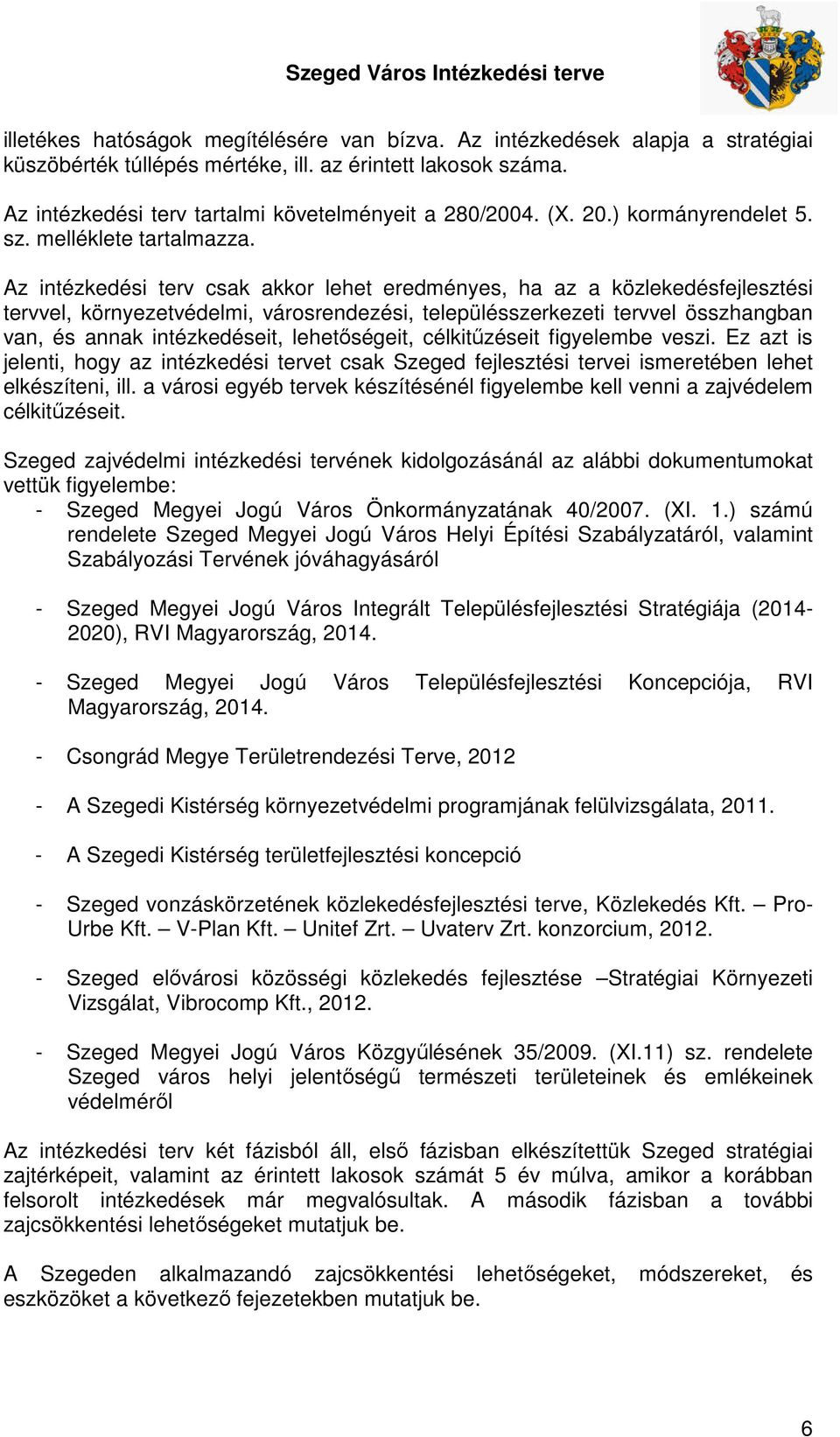 Szeged Város Intézkedési terve

illetékes hatóságok megítélésére van bízva. Az intézkedések alapja a stratégiai küszöbérték túllépés mértéke, ill. az érintett lakosok száma.

Az intézkedési terv tartalmi követelményeit a 280/2004. (X. 20.) kormányrendelet 5. sz. melléklete tartalmazza.

Az intézkedési terv csak akkor lehet eredményes, ha az a közlekedésfejlesztési tervvel, környezetvédelmi, városrendezési, településszerkezeti tervvel összhangban van, és annak intézkedéseit, lehetőségeit, célkitűzéseit figyelembe veszi. Ez azt is jelenti, hogy az intézkedési tervet csak Szeged fejlesztési tervei ismeretében lehet elkészíteni, ill. a városi egyéb tervek készítésénél figyelembe kell venni a zajvédelem célkitűzéseit.

Szeged zajvédelmi intézkedési tervének kidolgozásánál az alábbi dokumentumokat vettük figyelembe:
- Szeged Megyei Jogú Város Önkormányzatának 40/2007. (XI. 1.) számú rendelete Szeged Megyei Jogú Város Helyi Építési Szabályzatáról, valamint Szabályozási Tervének jóváhagyásáról

- Szeged Megyei Jogú Város Integrált Településfejlesztési Stratégiája (2014-2020), RVI Magyarország, 2014.

- Szeged Megyei Jogú Város Településfejlesztési Koncepciója, RVI Magyarország, 2014.

- Csongrád Megye Területrendezési Terve, 2012

- A Szegedi Kistérség környezetvédelmi programjának felülvizsgálata, 2011.

- A Szegedi Kistérség területfejlesztési koncepció

- Szeged vonzáskörzetének közlekedésfejlesztési terve, Közlekedés Kft. – Pro-Urbe Kft. – V-Plan Kft. – Unitef Zrt. – Uvaterv Zrt. konzorcium, 2012.

- Szeged elővárosi közösségi közlekedés fejlesztése –Stratégiai Környezeti Vizsgálat, Vibrocomp Kft., 2012.

- Szeged Megyei Jogú Város Közgyűlésének 35/2009. (XI.11) sz. rendelete Szeged város helyi jelentőségű természeti területeinek és emlékeinek védelméről

Az intézkedési terv két fázisból áll, első fázisban elkészítettük Szeged stratégiai zajtérképeit, valamint az érintett lakosok számát 5 év múlva, amikor a korábban felsorolt intézkedések már megvalósultak. A második fázisban a további zajcsökkentési lehetőségeket mutatjuk be.

A Szegeden alkalmazandó zajcsökkentési lehetőségeket, módszereket, és eszközöket a következő fejezetekben mutatjuk be.

6